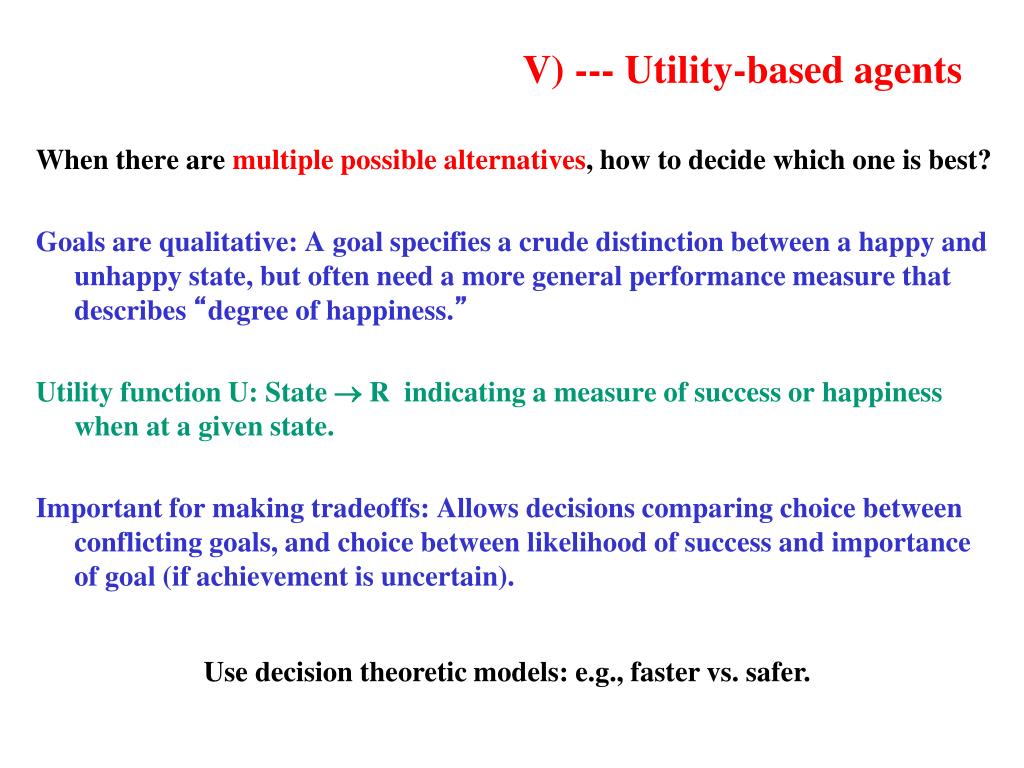 V) --- Utility-based agents

When there are multiple possible alternatives, how to decide which one is best?

Goals are qualitative: A goal specifies a crude distinction between a happy and unhappy state, but often need a more general performance measure that describes “degree of happiness.”

Utility function U: State $\rightarrow$ R indicating a measure of success or happiness when at a given state.

Important for making tradeoffs: Allows decisions comparing choice between conflicting goals, and choice between likelihood of success and importance of goal (if achievement is uncertain).

Use decision theoretic models: e.g., faster vs. safer.